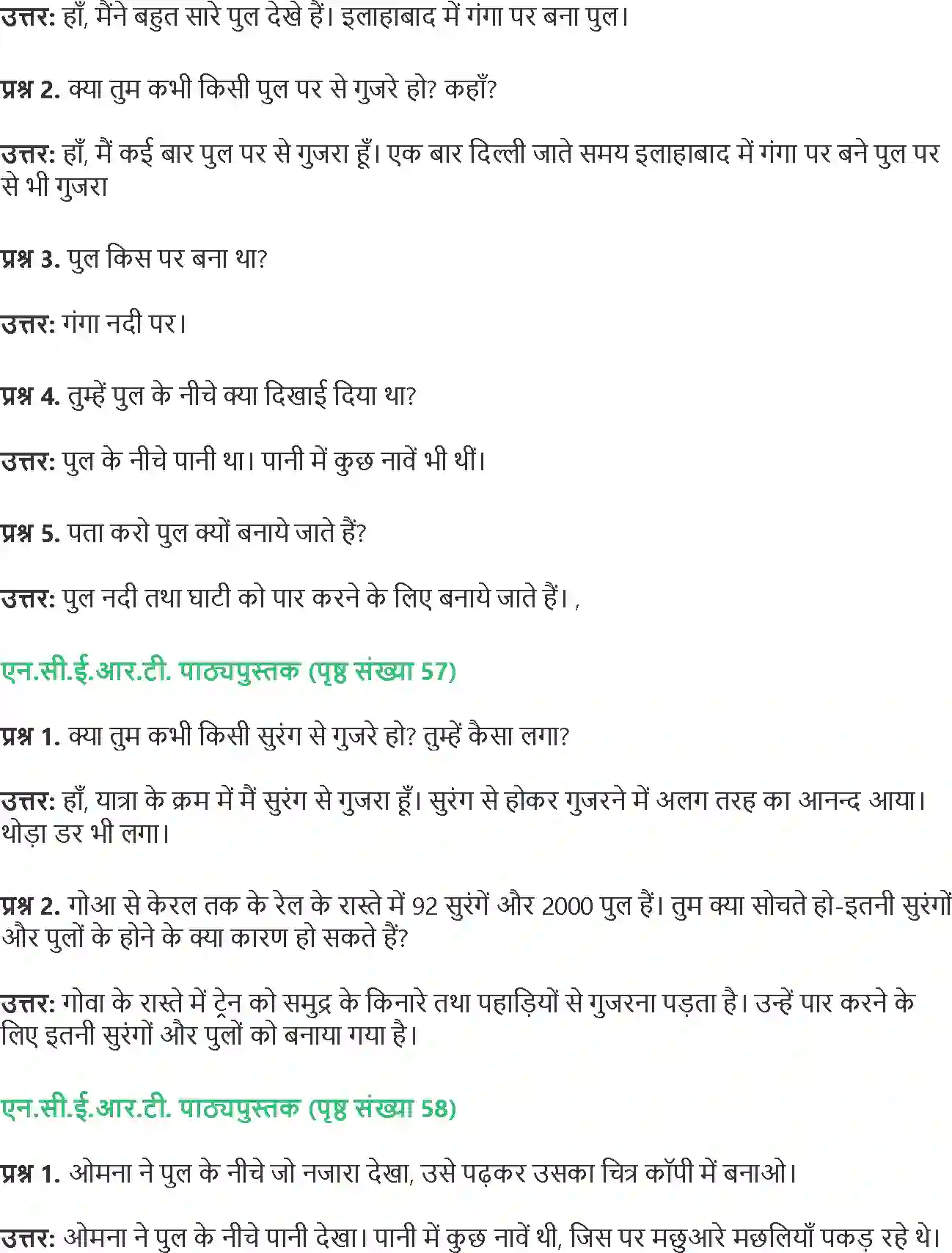 उत्तर: हाँ, मैंने बहुत सारे पुल देखे हैं। इलाहाबाद में गंगा पर बना पुल।

प्रश्न 2. क्या तुम कभी किसी पुल पर से गुजरे हो? कहाँ?

उत्तर: हाँ, मैं कई बार पुल पर से गुजरा हूँ। एक बार दिल्ली जाते समय इलाहाबाद में गंगा पर बने पुल पर से भी गुजरा

प्रश्न 3. पुल किस पर बना था?

उत्तर: गंगा नदी पर।

प्रश्न 4. तुम्हें पुल के नीचे क्या दिखाई दिया था?

उत्तर: पुल के नीचे पानी था। पानी में कुछ नावें भी थीं।

प्रश्न 5. पता करो पुल क्यों बनाये जाते हैं?

उत्तर: पुल नदी तथा घाटी को पार करने के लिए बनाये जाते हैं। ,

एन.सी.ई.आर.टी. पाठ्यपुस्तक (पृष्ठ संख्या 57)

प्रश्न 1. क्या तुम कभी किसी सुरंग से गुजरे हो? तुम्हें कैसा लगा?

उत्तर: हाँ, यात्रा के क्रम में मैं सुरंग से गुजरा हूँ। सुरंग से होकर गुजरने में अलग तरह का आनन्द आया। थोड़ा डर भी लगा।

प्रश्न 2. गोआ से केरल तक के रेल के रास्ते में 92 सुरंगें और 2000 पुल हैं। तुम क्या सोचते हो-इतनी सुरंगों और पुलों के होने के क्या कारण हो सकते हैं?

उत्तर: गोवा के रास्ते में ट्रेन को समुद्र के किनारे तथा पहाड़ियों से गुजरना पड़ता है। उन्हें पार करने के लिए इतनी सुरंगों और पुलों को बनाया गया है।

एन.सी.ई.आर.टी. पाठ्यपुस्तक (पृष्ठ संख्या 58)

प्रश्न 1. ओमना ने पुल के नीचे जो नजारा देखा, उसे पढ़कर उसका चित्र कॉपी में बनाओ।

उत्तर: ओमना ने पुल के नीचे पानी देखा। पानी में कुछ नावें थी, जिस पर मछुआरे मछलियाँ पकड़ रहे थे।